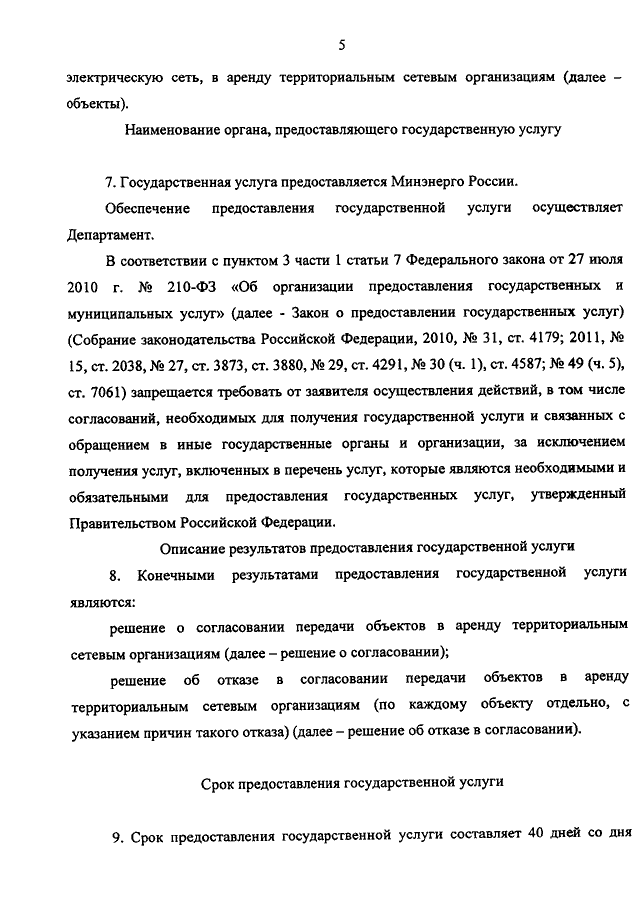 5

электрическую сеть, в аренду территориальным сетевым организациям (далее – объекты).

Наименование органа, предоставляющего государственную услугу

7. Государственная услуга предоставляется Минэнерго России.

Обеспечение предоставления государственной услуги осуществляет Департамент.

В соответствии с пунктом 3 части 1 статьи 7 Федерального закона от 27 июля 2010 г. № 210-ФЗ «Об организации предоставления государственных и муниципальных услуг» (далее - Закон о предоставлении государственных услуг) (Собрание законодательства Российской Федерации, 2010, № 31, ст. 4179; 2011, № 15, ст. 2038, № 27, ст. 3873, ст. 3880, № 29, ст. 4291, № 30 (ч. 1), ст. 4587; № 49 (ч. 5), ст. 7061) запрещается требовать от заявителя осуществления действий, в том числе согласований, необходимых для получения государственной услуги и связанных с обращением в иные государственные органы и организации, за исключением получения услуг, включенных в перечень услуг, которые являются необходимыми и обязательными для предоставления государственных услуг, утвержденный Правительством Российской Федерации.

Описание результатов предоставления государственной услуги

8. Конечными результатами предоставления государственной услуги являются:

решение о согласовании передачи объектов в аренду территориальным сетевым организациям (далее – решение о согласовании);

решение об отказе в согласовании передачи объектов в аренду территориальным сетевым организациям (по каждому объекту отдельно, с указанием причин такого отказа) (далее – решение об отказе в согласовании).

Срок предоставления государственной услуги

9. Срок предоставления государственной услуги составляет 40 дней со дня